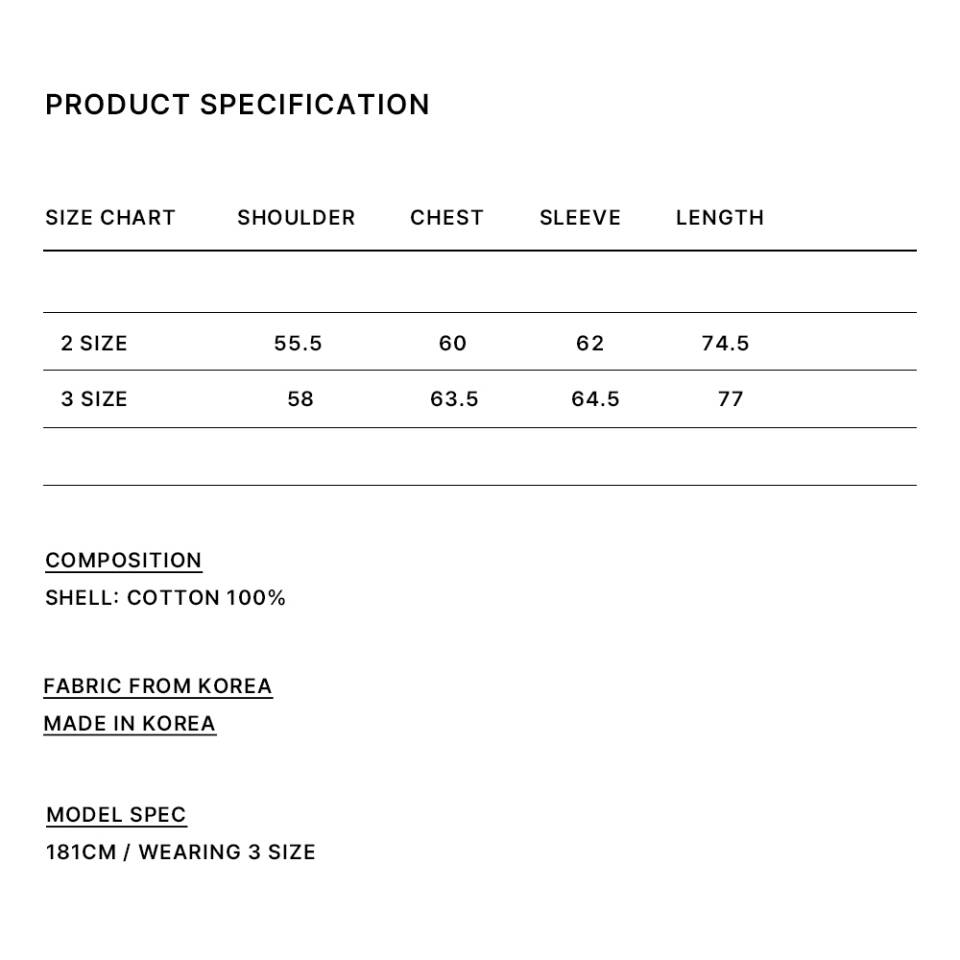 PRODUCT SPECIFICATION

| SIZE CHART | SHOULDER | CHEST | SLEEVE | LENGTH |
|---|---|---|---|---|
| 2 SIZE | 55.5 | 60 | 62 | 74.5 |
| 3 SIZE | 58 | 63.5 | 64.5 | 77 |

COMPOSITION
SHELL: COTTON 100%

FABRIC FROM KOREA
MADE IN KOREA

MODEL SPEC
181CM / WEARING 3 SIZE